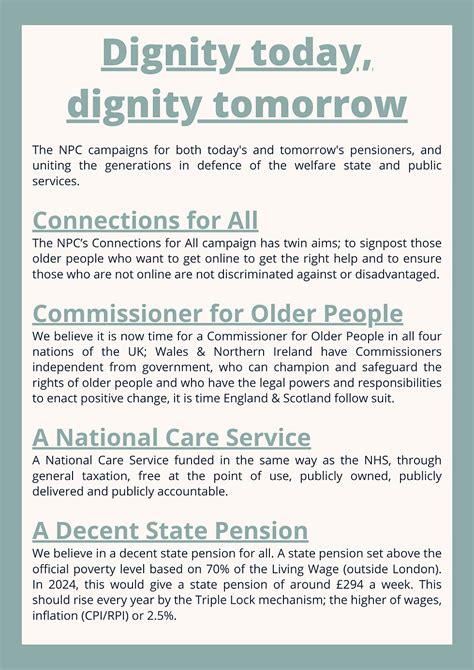 Dignity today, dignity tomorrow

The NPC campaigns for both today's and tomorrow's pensioners, and uniting the generations in defence of the welfare state and public services.

Connections for All

The NPC's Connections for All campaign has twin aims; to signpost those older people who want to get online to get the right help and to ensure those who are not online are not discriminated against or disadvantaged.

Commissioner for Older People

We believe it is now time for a Commissioner for Older People in all four nations of the UK; Wales & Northern Ireland have Commissioners independent from government, who can champion and safeguard the rights of older people and who have the legal powers and responsibilities to enact positive change, it is time England & Scotland follow suit.

A National Care Service

A National Care Service funded in the same way as the NHS, through general taxation, free at the point of use, publicly owned, publicly delivered and publicly accountable.

A Decent State Pension

We believe in a decent state pension for all. A state pension set above the official poverty level based on 70% of the Living Wage (outside London). In 2024, this would give a state pension of around £294 a week. This should rise every year by the Triple Lock mechanism; the higher of wages, inflation (CPI/RPI) or 2.5%.